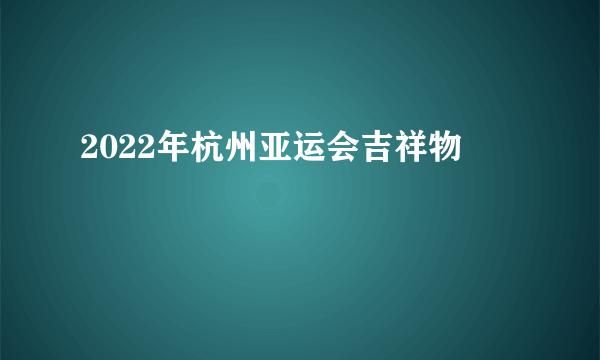 2022年杭州亚运会吉祥物